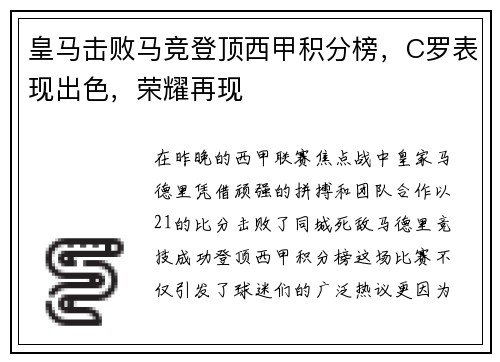 皇马击败马竞登顶西甲积分榜，C罗表现出色，荣耀再现

在昨晚的西甲联赛焦点战中皇家马德里凭借顽强的拼搏和团队合作以21的比分击败了同城死敌马德里竞技成功登顶西甲积分榜这场比赛不仅引发了球迷们的广泛热议更因为